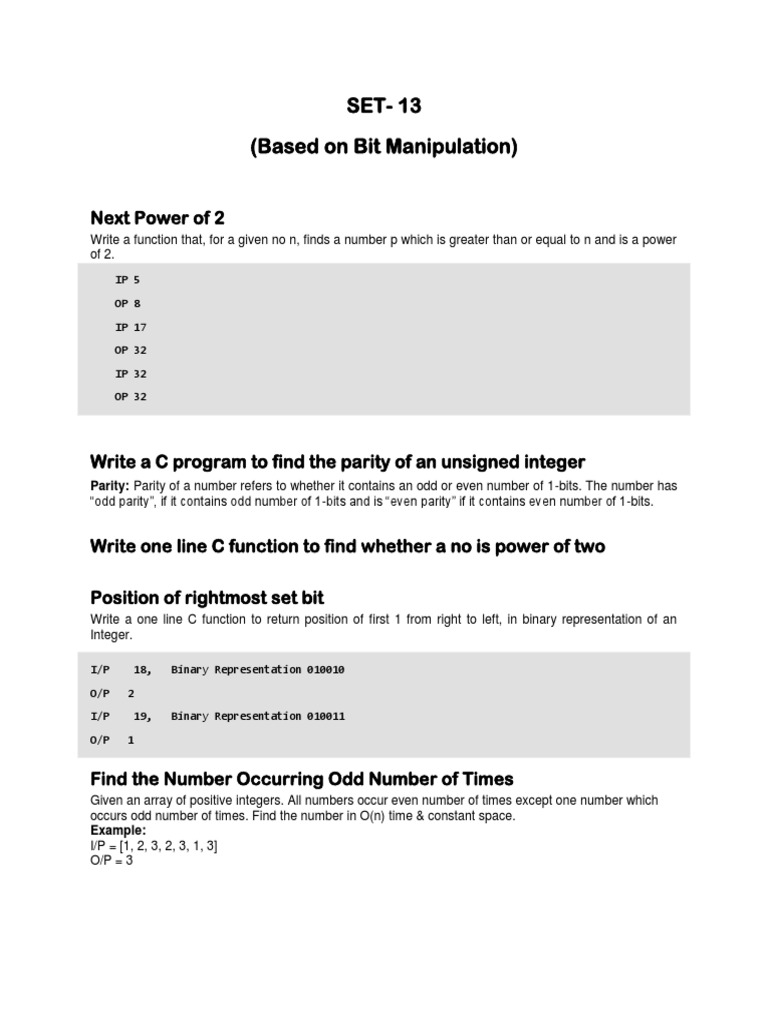 SET- 13

(Based on Bit Manipulation)

Next Power of 2

Write a function that, for a given no n, finds a number p which is greater than or equal to n and is a power of 2.

IP 5

OP 8

IP 17

OP 32

IP 32

OP 32

Write a C program to find the parity of an unsigned integer

Parity: Parity of a number refers to whether it contains an odd or even number of 1-bits. The number has "odd parity", if it contains odd number of 1-bits and is "even parity" if it contains even number of 1-bits.

Write one line C function to find whether a no is power of two

Position of rightmost set bit

Write a one line C function to return position of first 1 from right to left, in binary representation of an Integer.

I/P 18, Binary Representation 010010

O/P 2

I/P 19, Binary Representation 010011

O/P 1

Find the Number Occurring Odd Number of Times

Given an array of positive integers. All numbers occur even number of times except one number which occurs odd number of times. Find the number in O(n) time & constant space.
Example:
I/P = [1, 2, 3, 2, 3, 1, 3]
O/P = 3